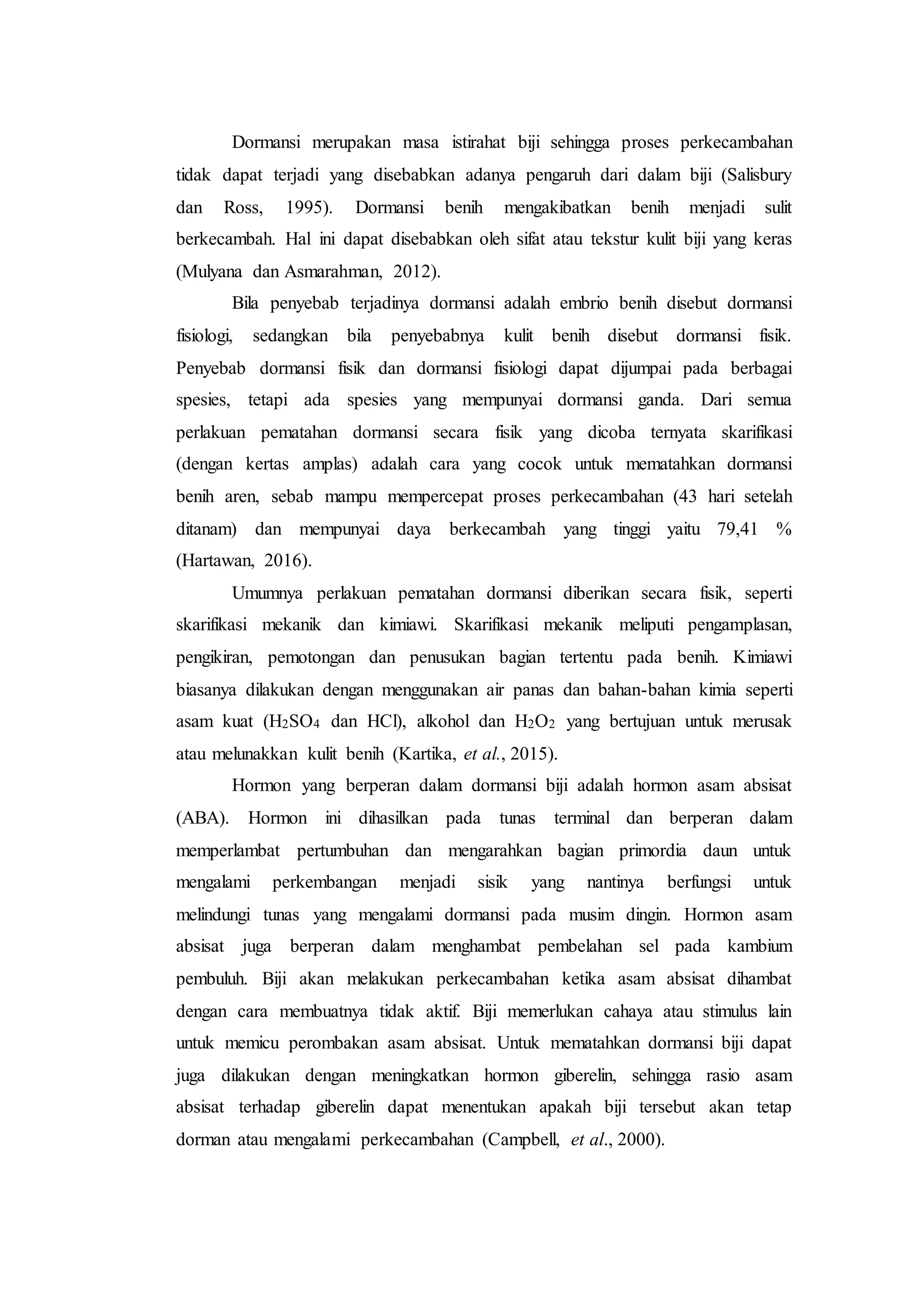 Dormansi merupakan masa istirahat biji sehingga proses perkecambahan tidak dapat terjadi yang disebabkan adanya pengaruh dari dalam biji (Salisbury dan Ross, 1995). Dormansi benih mengakibatkan benih menjadi sulit berkecambah. Hal ini dapat disebabkan oleh sifat atau tekstur kulit biji yang keras (Mulyana dan Asmarahman, 2012).

Bila penyebab terjadinya dormansi adalah embrio benih disebut dormansi fisiologi, sedangkan bila penyebabnya kulit benih disebut dormansi fisik. Penyebab dormansi fisik dan dormansi fisiologi dapat dijumpai pada berbagai spesies, tetapi ada spesies yang mempunyai dormansi ganda. Dari semua perlakuan pematahan dormansi secara fisik yang dicoba ternyata skarifikasi (dengan kertas amplas) adalah cara yang cocok untuk mematahkan dormansi benih aren, sebab mampu mempercepat proses perkecambahan (43 hari setelah ditanam) dan mempunyai daya berkecambah yang tinggi yaitu 79,41 % (Hartawan, 2016).

Umumnya perlakuan pematahan dormansi diberikan secara fisik, seperti skarifikasi mekanik dan kimiawi. Skarifikasi mekanik meliputi pengamplasan, pengikiran, pemotongan dan penusukan bagian tertentu pada benih. Kimiawi biasanya dilakukan dengan menggunakan air panas dan bahan-bahan kimia seperti asam kuat ($H_2SO_4$ dan HCl), alkohol dan $H_2O_2$ yang bertujuan untuk merusak atau melunakkan kulit benih (Kartika, et al., 2015).

Hormon yang berperan dalam dormansi biji adalah hormon asam absisat (ABA). Hormon ini dihasilkan pada tunas terminal dan berperan dalam memperlambat pertumbuhan dan mengarahkan bagian primordia daun untuk mengalami perkembangan menjadi sisik yang nantinya berfungsi untuk melindungi tunas yang mengalami dormansi pada musim dingin. Hormon asam absisat juga berperan dalam menghambat pembelahan sel pada kambium pembuluh. Biji akan melakukan perkecambahan ketika asam absisat dihambat dengan cara membuatnya tidak aktif. Biji memerlukan cahaya atau stimulus lain untuk memicu perombakan asam absisat. Untuk mematahkan dormansi biji dapat juga dilakukan dengan meningkatkan hormon giberelin, sehingga rasio asam absisat terhadap giberelin dapat menentukan apakah biji tersebut akan tetap dorman atau mengalami perkecambahan (Campbell, et al., 2000).